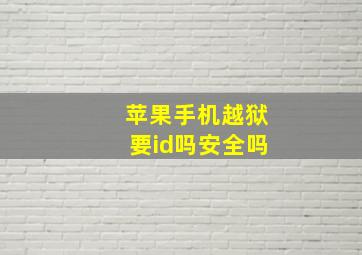 苹果手机越狱
要id吗安全吗